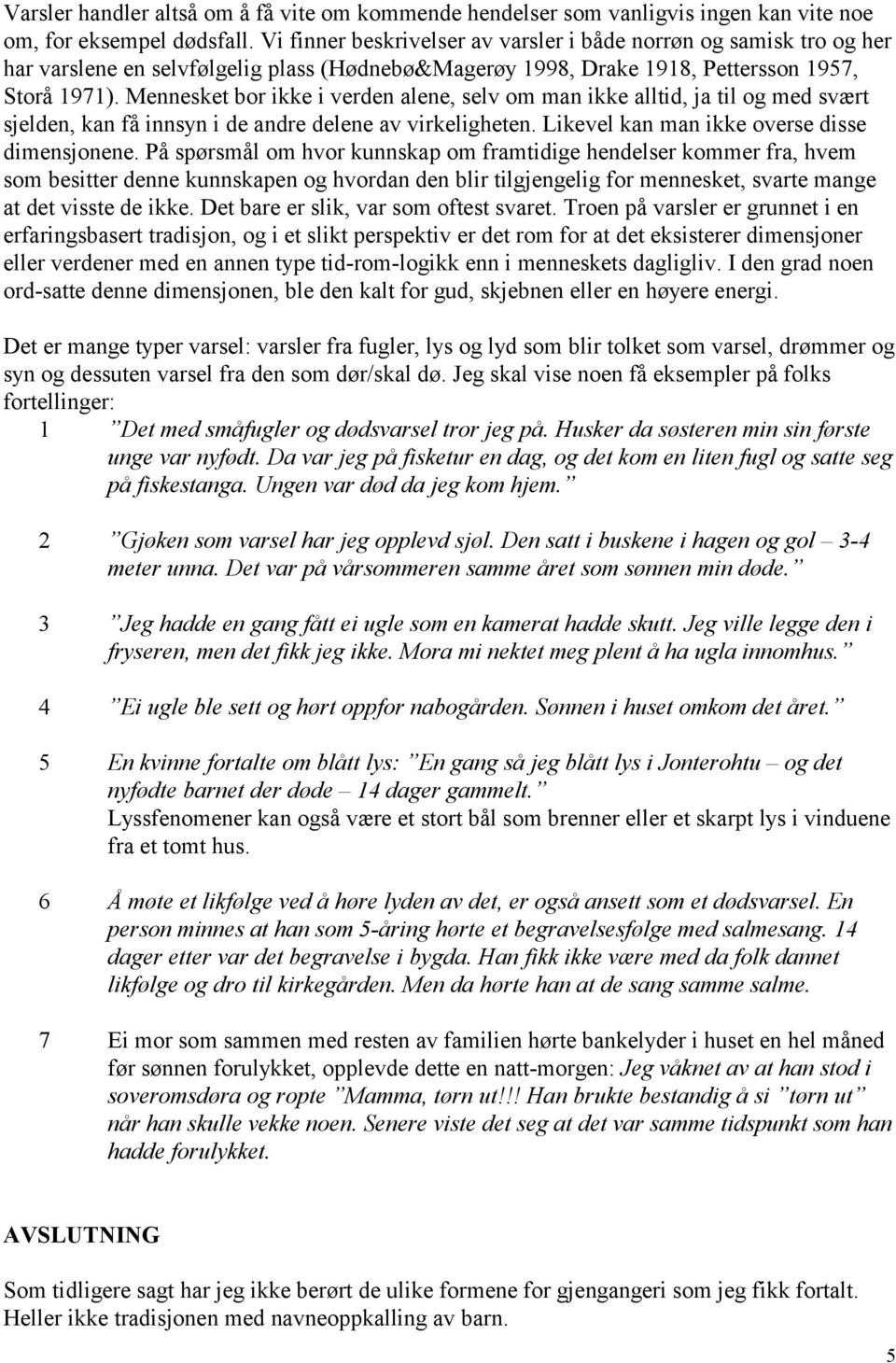 Varsler handler altså om å få vite om kommende hendelser som vanligvis ingen kan vite noe om, for eksempel dødsfall. Vi finner beskrivelser av varsler i både norrøn og samisk tro og her har varslene en selvfølgelig plass (Hødnebø&Magerøy 1998, Drake 1918, Pettersson 1957, Storå 1971). Mennesket bor ikke i verden alene, selv om man ikke alltid, ja til og med svært sjelden, kan få innsyn i de andre delene av virkeligheten. Likevel kan man ikke overse disse dimensjonene. På spørsmål om hvor kunnskap om framtidige hendelser kommer fra, hvem som besitter denne kunnskapen og hvordan den blir tilgjengelig for mennesket, svarte mange at det visste de ikke. Det bare er slik, var som oftest svaret. Troen på varsler er grunnet i en erfaringsbasert tradisjon, og i et slikt perspektiv er det rom for at det eksisterer dimensjoner eller verdener med en annen type tid-rom-logikk enn i menneskets dagligliv. I den grad noen ord-satte denne dimensjonen, ble den kalt for gud, skjebnen eller en høyere energi.

Det er mange typer varsel: varsler fra fugler, lys og lyd som blir tolket som varsel, drømmer og syn og dessuten varsel fra den som dør/skal dø. Jeg skal vise noen få eksempler på folks fortellinger:

1 ”Det med småfugler og dødsvarsel tror jeg på. Husker da søsteren min sin første unge var nyfødt. Da var jeg på fisketur en dag, og det kom en liten fugl og satte seg på fiskestanga. Ungen var død da jeg kom hjem.”

2 ”Gjøken som varsel har jeg opplevd sjøl. Den satt i buskene i hagen og gol – 3-4 meter unna. Det var på vårsommeren samme året som sønnen min døde.”

3 ”Jeg hadde en gang fått ei ugle som en kamerat hadde skutt. Jeg ville legge den i fryseren, men det fikk jeg ikke. Mora mi nektet meg plent å ha ugla innomhus.”

4 ”Ei ugle ble sett og hørt oppfor nabogården. Sønnen i huset omkom det året.”

5 En kvinne fortalte om blått lys: ”En gang så jeg blått lys i Jonterohtu – og det nyfødte barnet der døde – 14 dager gammelt.”
Lyssfenomener kan også være et stort bål som brenner eller et skarpt lys i vinduene fra et tomt hus.

6 Å møte et likfølge ved å høre lyden av det, er også ansett som et dødsvarsel. En person minnes at han som 5-åring hørte et begravelsesfølge med salmesang. 14 dager etter var det begravelse i bygda. Han fikk ikke være med da folk dannet likfølge og dro til kirkegården. Men da hørte han at de sang samme salme.

7 Ei mor som sammen med resten av familien hørte bankelyder i huset en hel måned før sønnen forulykket, opplevde dette en natt-morgen: Jeg våknet av at han stod i soveromsdøra og ropte ”Mamma, tørn ut!!! Han brukte bestandig å si ”tørn ut” når han skulle vekke noen. Senere viste det seg at det var samme tidspunkt som han hadde forulykket.

AVSLUTNING

Som tidligere sagt har jeg ikke berørt de ulike formene for gjengangeri som jeg fikk fortalt. Heller ikke tradisjonen med navneoppkalling av barn.

5